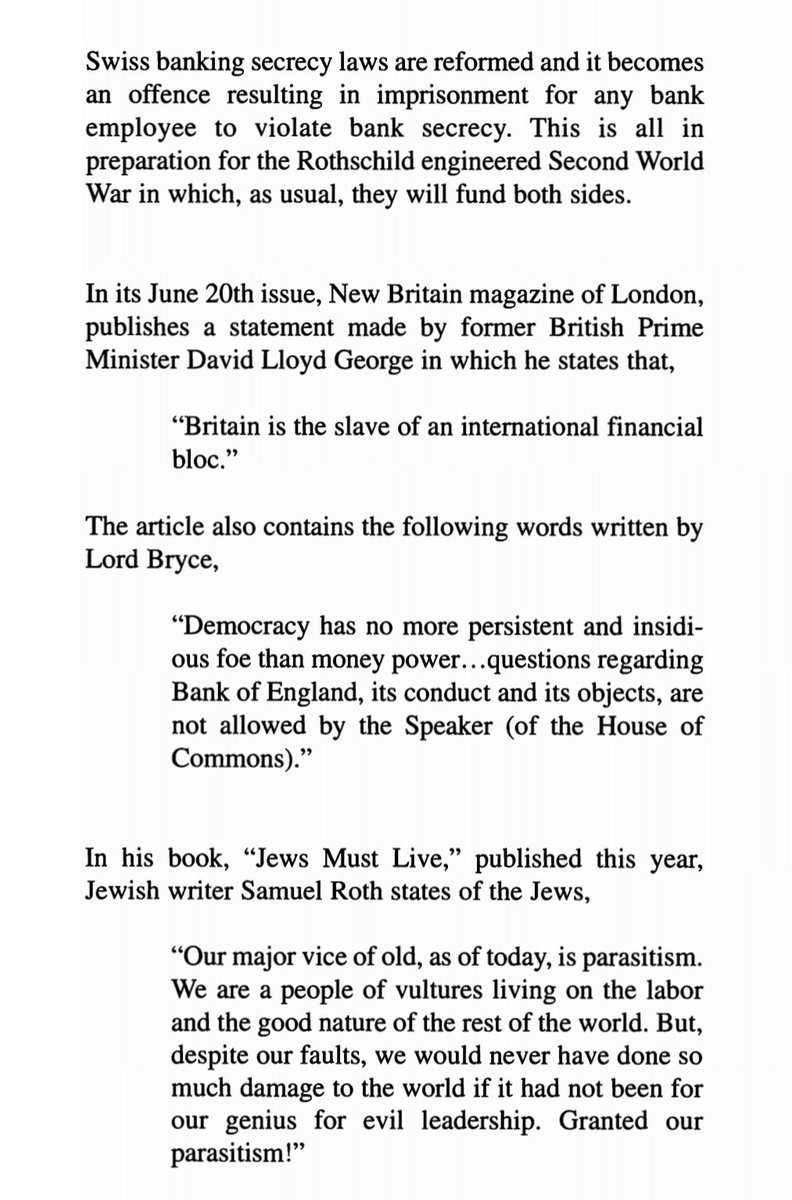 Swiss banking secrecy laws are reformed and it becomes an offence resulting in imprisonment for any bank employee to violate bank secrecy. This is all in preparation for the Rothschild engineered Second World War in which, as usual, they will fund both sides.

In its June 20th issue, New Britain magazine of London, publishes a statement made by former British Prime Minister David Lloyd George in which he states that,

"Britain is the slave of an international financial bloc."

The article also contains the following words written by Lord Bryce,

"Democracy has no more persistent and insidious foe than money power...questions regarding Bank of England, its conduct and its objects, are not allowed by the Speaker (of the House of Commons)."

In his book, "Jews Must Live," published this year, Jewish writer Samuel Roth states of the Jews,

"Our major vice of old, as of today, is parasitism. We are a people of vultures living on the labor and the good nature of the rest of the world. But, despite our faults, we would never have done so much damage to the world if it had not been for our genius for evil leadership. Granted our parasitism!"